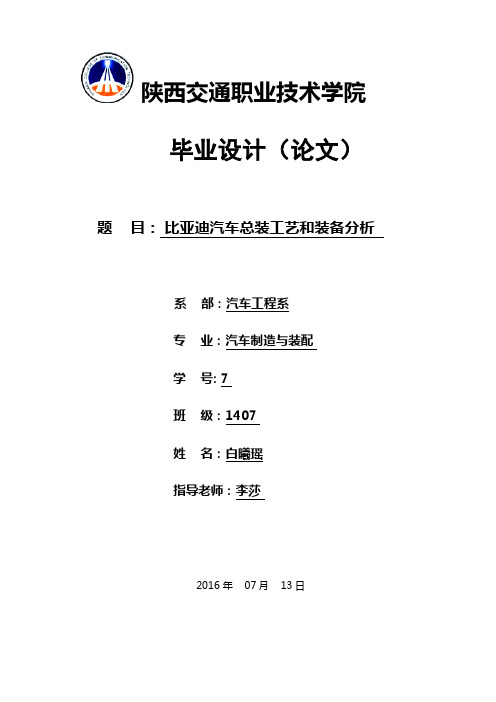 陕西交通职业技术学院

毕业设计（论文）

题 目：比亚迪汽车总装工艺和装备分析

系 部：汽车工程系

专 业：汽车制造与装配

学 号: 7

班 级：1407

姓 名：白曦瑶

指导老师：李莎

2016 年 07 月 13 日